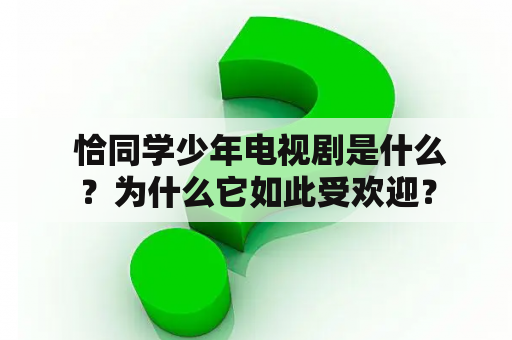 恰同学少年电视剧是什么？为什么它如此受欢迎？